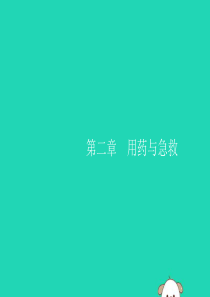 第二章　用药与急救